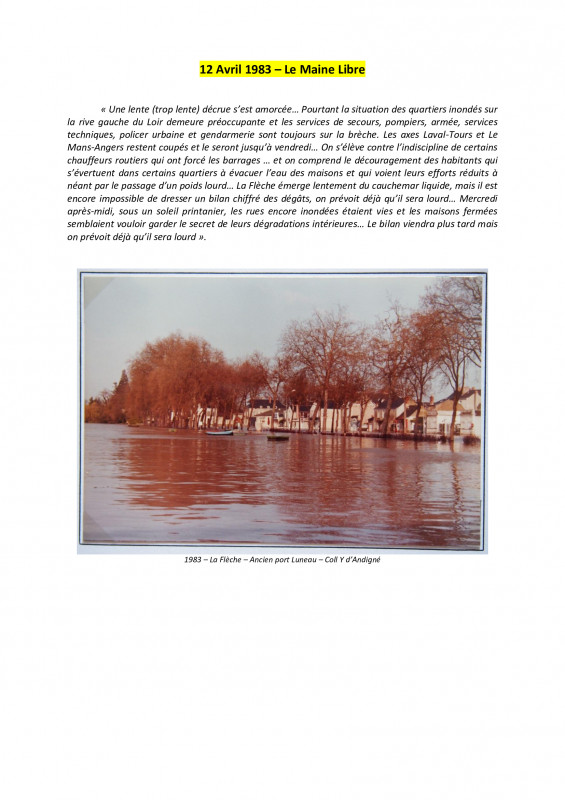 12 Avril 1983 – Le Maine Libre

« Une lente (trop lente) décrue s'est amorcée… Pourtant la situation des quartiers inondés sur la rive gauche du Loir demeure préoccupante et les services de secours, pompiers, armée, services techniques, policer urbaine et gendarmerie sont toujours sur la brèche. Les axes Laval-Tours et Le Mans-Angers restent coupés et le seront jusqu'à vendredi… On s'élève contre l'indiscipline de certains chauffeurs routiers qui ont forcé les barrages … et on comprend le découragement des habitants qui s'évertuent dans certains quartiers à évacuer l'eau des maisons et qui voient leurs efforts réduits à néant par le passage d'un poids lourd… La Flèche émerge lentement du cauchemar liquide, mais il est encore impossible de dresser un bilan chiffré des dégâts, on prévoit déjà qu'il sera lourd… Mercredi après-midi, sous un soleil printanier, les rues encore inondées étaient vies et les maisons fermées semblaient vouloir garder le secret de leurs dégradations intérieures… Le bilan viendra plus tard mais on prévoit déjà qu'il sera lourd ».

1983 – La Flèche – Ancien port Luneau – Coll Y d'Andigné